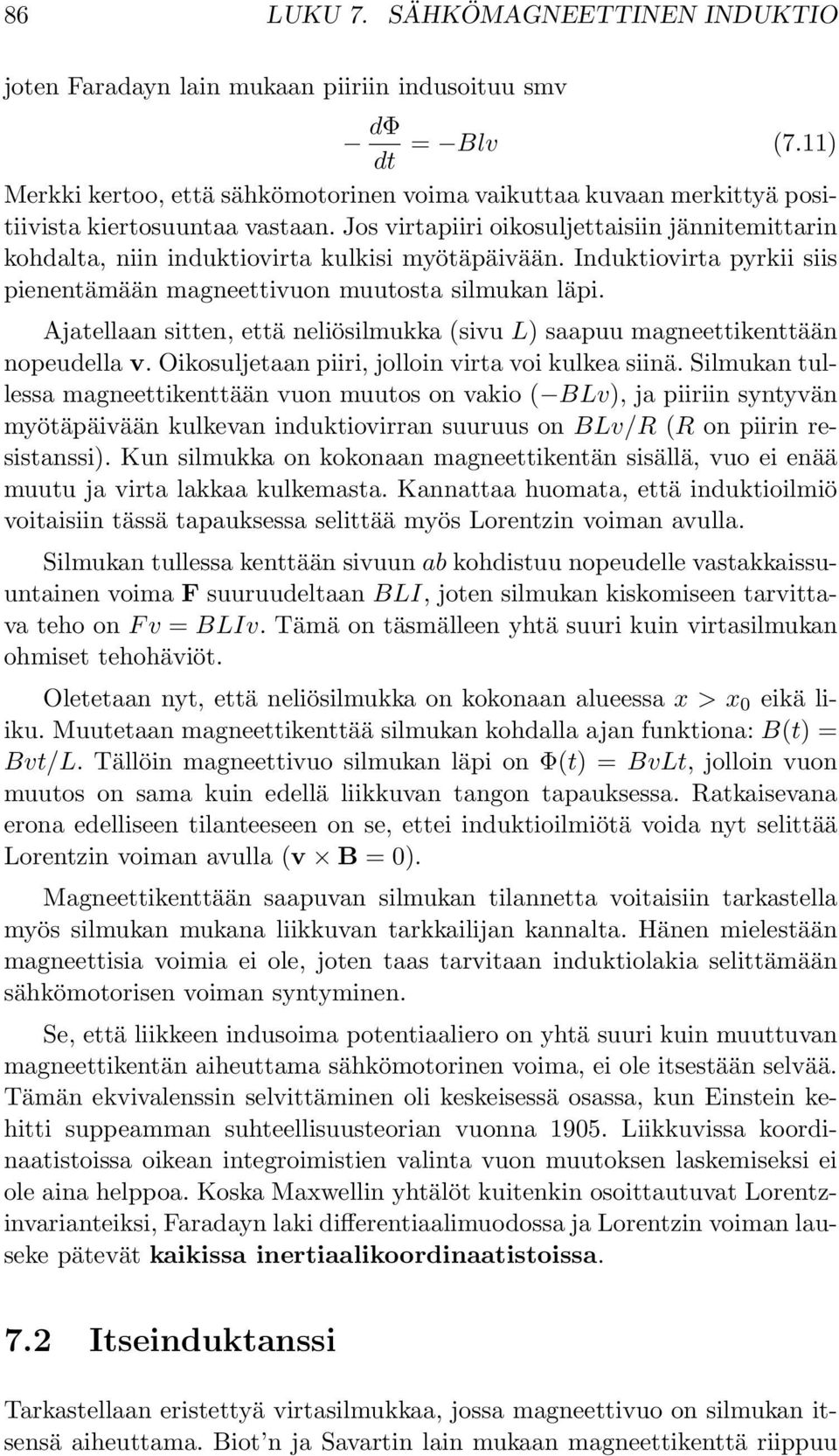 86 LUKU 7. SÄHKÖMAGNEETTINEN INDUKTIO

joten Faradayn lain mukaan piiriin indusoituu smv

$-\frac{d\Phi}{dt} = -Blv$ (7.11)

Merkki kertoo, että sähkömotorinen voima vaikuttaa kuvaan merkittyä positiivista kiertosuuntaa vastaan. Jos virtapiiri oikosuljettaisiin jännitemittarin kohdalta, niin induktiovirta kulkisi myötäpäivään. Induktiovirta pyrkii siis pienentämään magneettivuon muutosta silmukan läpi.

Ajatellaan sitten, että neliösilmukka (sivu $L$) saapuu magneettikenttään nopeudella $\mathbf{v}$. Oikosuljetaan piiri, jolloin virta voi kulkea siinä. Silmukan tullessa magneettikenttään vuon muutos on vakio ($-BLv$), ja piiriin syntyvän myötäpäivään kulkevan induktiovirran suuruus on $BLv/R$ ($R$ on piirin resistanssi). Kun silmukka on kokonaan magneettikentän sisällä, vuo ei enää muutu ja virta lakkaa kulkemasta. Kannattaa huomata, että induktioilmiö voitaisiin tässä tapauksessa selittää myös Lorentzin voiman avulla.

Silmukan tullessa kenttään sivuun $ab$ kohdistuu nopeudelle vastakkaissuuntainen voima $\mathbf{F}$ suuruudeltaan $BLI$, joten silmukan kiskomiseen tarvittava teho on $Fv = BLIv$. Tämä on täsmälleen yhtä suuri kuin virtasilmukan ohmiset tehohäviöt.

Oletetaan nyt, että neliösilmukka on kokonaan alueessa $x > x_0$ eikä liiku. Muutetaan magneettikenttää silmukan kohdalla ajan funktiona: $B(t) = Bvt/L$. Tällöin magneettivuo silmukan läpi on $\Phi(t) = BvLt$, jolloin vuon muutos on sama kuin edellä liikkuvan tangon tapauksessa. Ratkaisevana erona edelliseen tilanteeseen on se, ettei induktioilmiötä voida nyt selittää Lorentzin voiman avulla ($\mathbf{v} \times \mathbf{B} = 0$).

Magneettikenttään saapuvan silmukan tilannetta voitaisiin tarkastella myös silmukan mukana liikkuvan tarkkailijan kannalta. Hänen mielestään magneettisia voimia ei ole, joten taas tarvitaan induktiolakia selittämään sähkömotorisen voiman syntyminen.

Se, että liikkeen indusoima potentiaaliero on yhtä suuri kuin muuttuvan magneettikentän aiheuttama sähkömotorinen voima, ei ole itsestään selvää. Tämän ekvivalenssin selvittäminen oli keskeisessä osassa, kun Einstein kehitti suppeamman suhteellisuusteorian vuonna 1905. Liikkuvissa koordinaatistoissa oikean integroimistien valinta vuon muutoksen laskemiseksi ei ole aina helppoa. Koska Maxwellin yhtälöt kuitenkin osoittautuvat Lorentz-invarianteiksi, Faradayn laki differentiaalimuodossa ja Lorentzin voiman lauseke pätevät **kaikissa inertiaalikoordinaatistoissa**.

7.2 Itseinduktanssi

Tarkastellaan eristettyä virtasilmukkaa, jossa magneettivuo on silmukan itsensä aiheuttama. Biot'n ja Savartin lain mukaan magneettikenttä riippuu